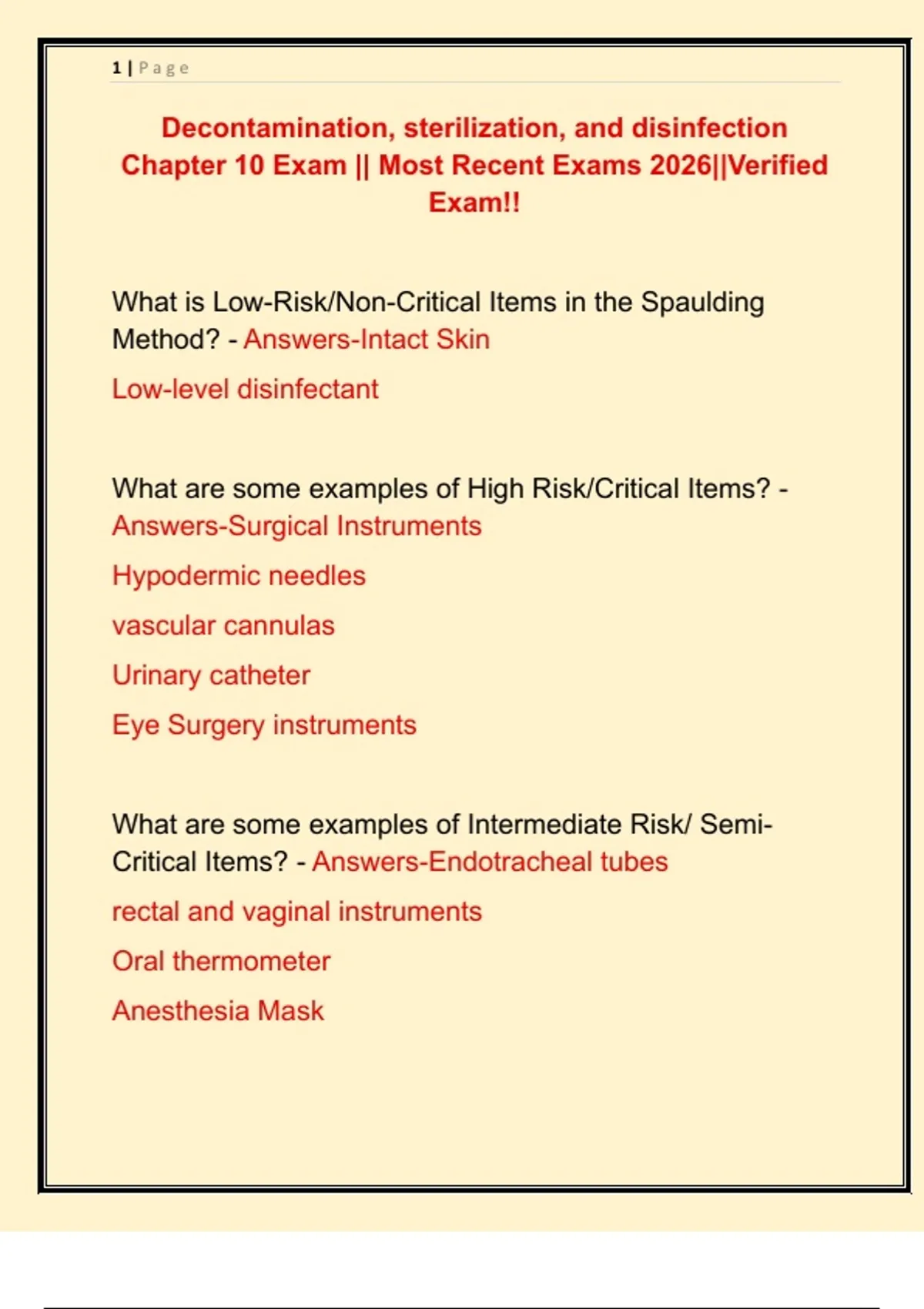 1 | Page

Decontamination, sterilization, and disinfection Chapter 10 Exam || Most Recent Exams 2026||Verified Exam!!

What is Low-Risk/Non-Critical Items in the Spaulding Method? - Answers-Intact Skin

Low-level disinfectant

What are some examples of High Risk/Critical Items? - Answers-Surgical Instruments

Hypodermic needles

vascular cannulas

Urinary catheter

Eye Surgery instruments

What are some examples of Intermediate Risk/ Semi-Critical Items? - Answers-Endotracheal tubes

rectal and vaginal instruments

Oral thermometer

Anesthesia Mask